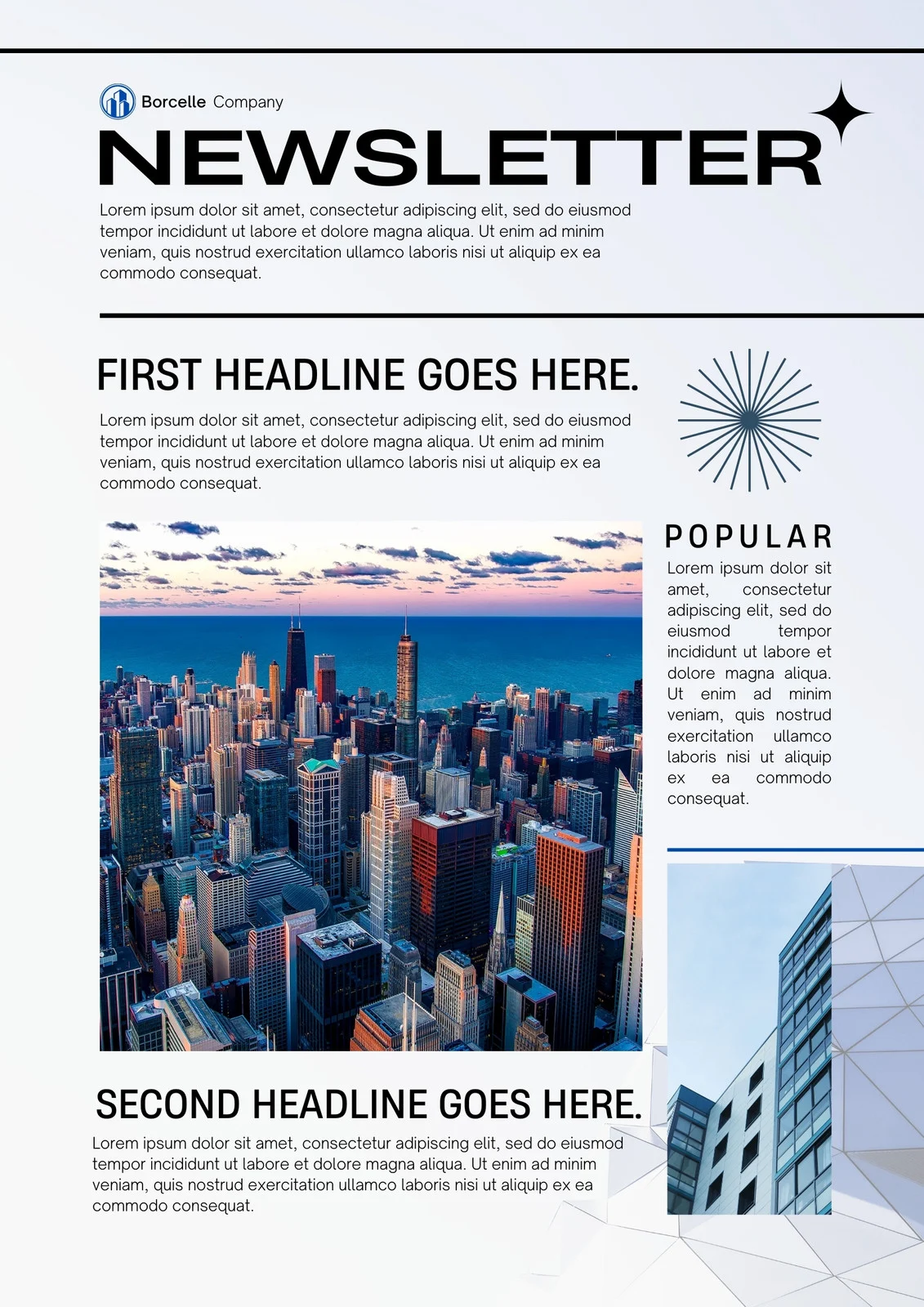 Borcelle Company

NEWSLETTER

Lorem ipsum dolor sit amet, consectetur adipiscing elit, sed do eiusmod tempor incididunt ut labore et dolore magna aliqua. Ut enim ad minim veniam, quis nostrud exercitation ullamco laboris nisi ut aliquip ex ea commodo consequat.

FIRST HEADLINE GOES HERE.

Lorem ipsum dolor sit amet, consectetur adipiscing elit, sed do eiusmod tempor incididunt ut labore et dolore magna aliqua. Ut enim ad minim veniam, quis nostrud exercitation ullamco laboris nisi ut aliquip ex ea commodo consequat.

POPULAR

Lorem ipsum dolor sit amet, consectetur adipiscing elit, sed do eiusmod tempor incididunt ut labore et dolore magna aliqua. Ut enim ad minim veniam, quis nostrud exercitation ullamco laboris nisi ut aliquip ex ea commodo consequat.

SECOND HEADLINE GOES HERE.

Lorem ipsum dolor sit amet, consectetur adipiscing elit, sed do eiusmod tempor incididunt ut labore et dolore magna aliqua. Ut enim ad minim veniam, quis nostrud exercitation ullamco laboris nisi ut aliquip ex ea commodo consequat.